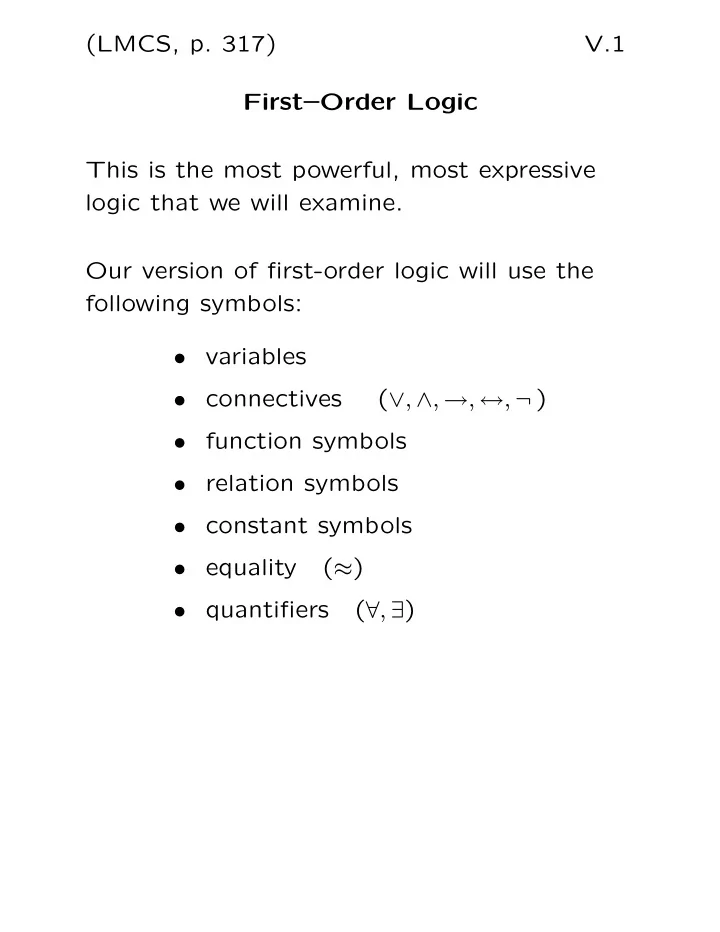 (LMCS, p. 317) V.1

First–Order Logic

This is the most powerful, most expressive logic that we will examine.

Our version of first-order logic will use the following symbols:

• variables
• connectives $(\vee, \wedge, \rightarrow, \leftrightarrow, \neg)$
• function symbols
• relation symbols
• constant symbols
• equality $(\approx)$
• quantifiers $(\forall, \exists)$